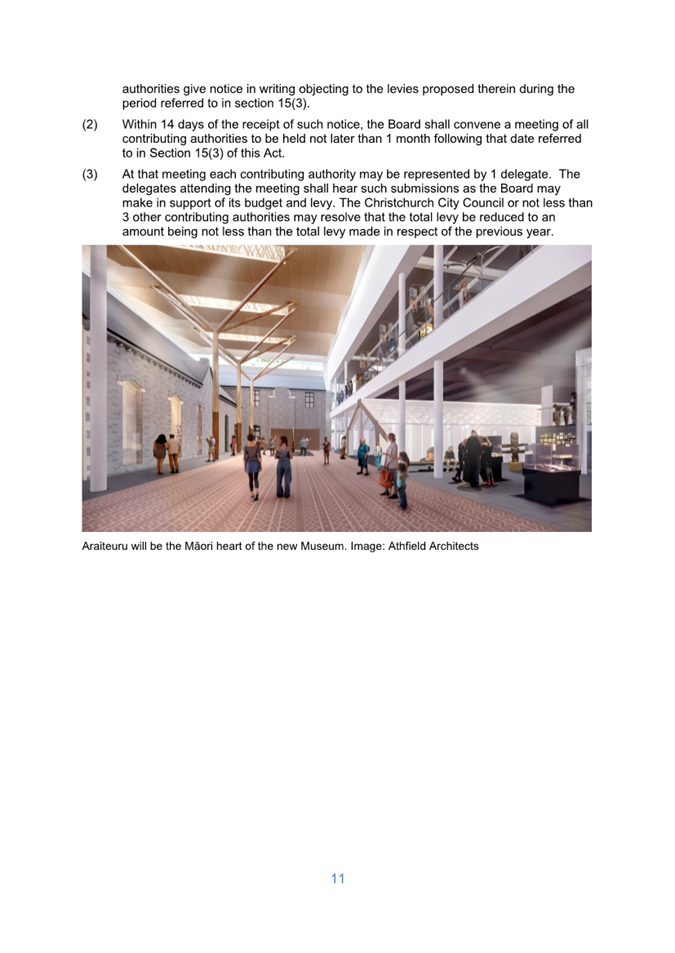 authorities give notice in writing objecting to the levies proposed therein during the period referred to in section 15(3).

(2) Within 14 days of the receipt of such notice, the Board shall convene a meeting of all contributing authorities to be held not later than 1 month following that date referred to in Section 15(3) of this Act.

(3) At that meeting each contributing authority may be represented by 1 delegate. The delegates attending the meeting shall hear such submissions as the Board may make in support of its budget and levy. The Christchurch City Council or not less than 3 other contributing authorities may resolve that the total levy be reduced to an amount being not less than the total levy made in respect of the previous year.

Araiteuru will be the Māori heart of the new Museum. Image: Athfield Architects

11